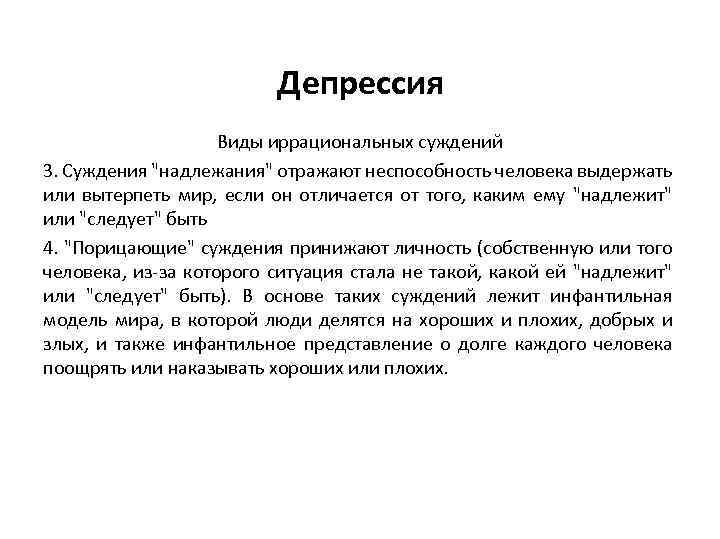 Депрессия

Виды иррациональных суждений

3. Суждения "надлежания" отражают неспособность человека выдержать или вытерпеть мир, если он отличается от того, каким ему "надлежит" или "следует" быть

4. "Порицающие" суждения принижают личность (собственную или того человека, из-за которого ситуация стала не такой, какой ей "надлежит" или "следует" быть). В основе таких суждений лежит инфантильная модель мира, в которой люди делятся на хороших и плохих, добрых и злых, и также инфантильное представление о долге каждого человека поощрять или наказывать хороших или плохих.